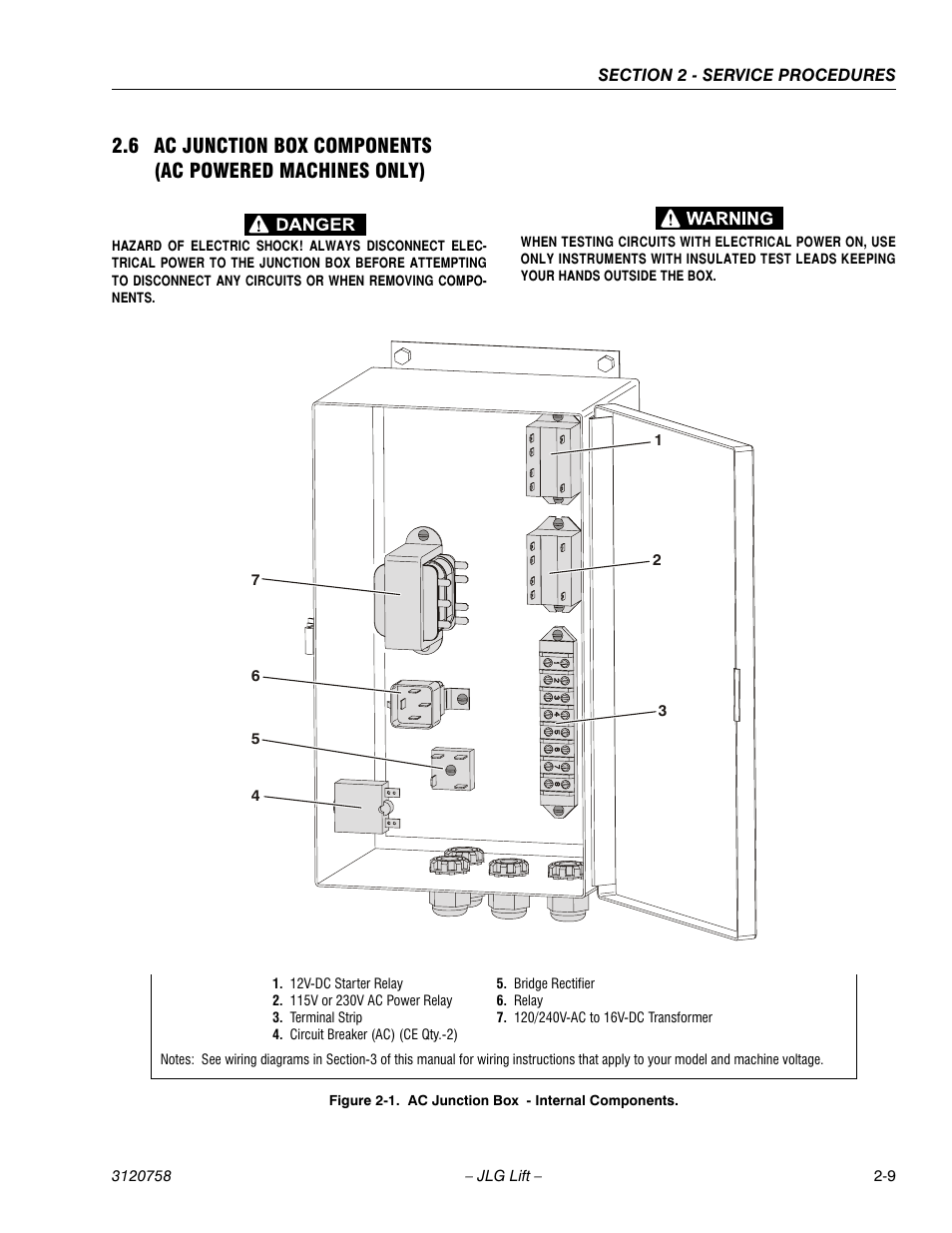 SECTION 2 - SERVICE PROCEDURES

2.6 AC JUNCTION BOX COMPONENTS (AC POWERED MACHINES ONLY)

DANGER

HAZARD OF ELECTRIC SHOCK! ALWAYS DISCONNECT ELECTRICAL POWER TO THE JUNCTION BOX BEFORE ATTEMPTING TO DISCONNECT ANY CIRCUITS OR WHEN REMOVING COMPONENTS.

WARNING

WHEN TESTING CIRCUITS WITH ELECTRICAL POWER ON, USE ONLY INSTRUMENTS WITH INSULATED TEST LEADS KEEPING YOUR HANDS OUTSIDE THE BOX.

1
2
3
7
6
5
4

1. 12V-DC Starter Relay
2. 115V or 230V AC Power Relay
3. Terminal Strip
4. Circuit Breaker (AC) (CE Qty.-2)
5. Bridge Rectifier
6. Relay
7. 120/240V-AC to 16V-DC Transformer

Notes: See wiring diagrams in Section-3 of this manual for wiring instructions that apply to your model and machine voltage.

Figure 2-1. AC Junction Box - Internal Components.

3120758 – JLG Lift – 2-9